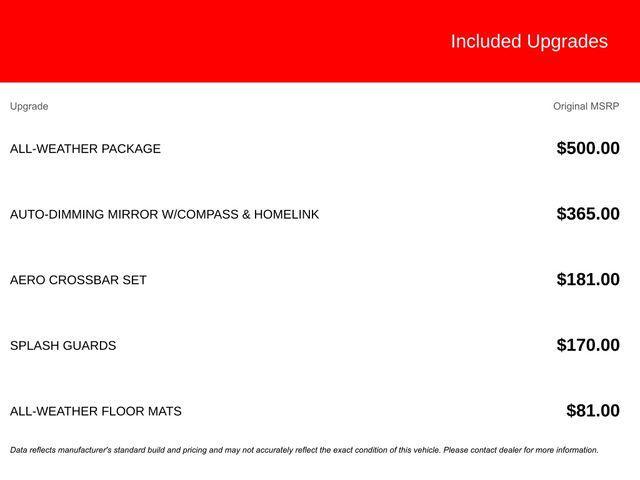 Included Upgrades

| Upgrade | Original MSRP |
|---|---|
| ALL-WEATHER PACKAGE | \$500.00 |
| AUTO-DIMMING MIRROR W/COMPASS & HOMELINK | \$365.00 |
| AERO CROSSBAR SET | \$181.00 |
| SPLASH GUARDS | \$170.00 |
| ALL-WEATHER FLOOR MATS | \$81.00 |

Data reflects manufacturer's standard build and pricing and may not accurately reflect the exact condition of this vehicle. Please contact dealer for more information.